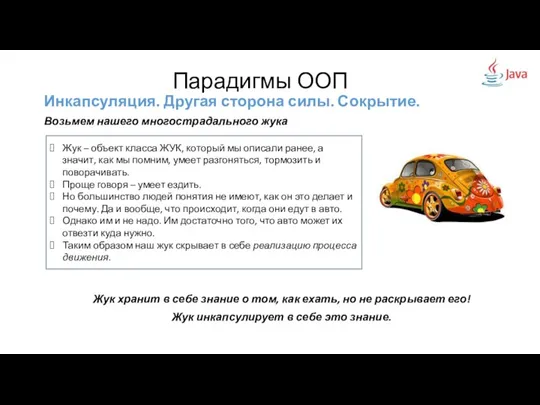 Парадигмы ООП

Java

Инкапсуляция. Другая сторона силы. Сокрытие.

Возьмем нашего многострадального жука

Жук – объект класса ЖУК, который мы описали ранее, а значит, как мы помним, умеет разгоняться, тормозить и поворачивать.
Проще говоря – умеет ездить.
Но большинство людей понятия не имеют, как он это делает и почему. Да и вообще, что происходит, когда они едут в авто.
Однако им и не надо. Им достаточно того, что авто может их отвезти куда нужно.
Таким образом наш жук скрывает в себе реализацию процесса движения.

Жук хранит в себе знание о том, как ехать, но не раскрывает его!
Жук инкапсулирует в себе это знание.